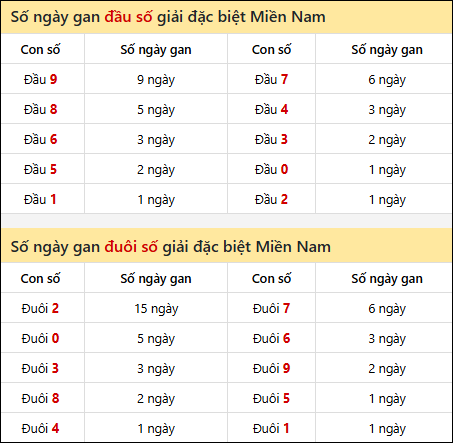 Số ngày gan đầu số giải đặc biệt Miền Nam

| Con số | Số ngày gan | Con số | Số ngày gan |
|---|---|---|---|
| Đầu 9 | 9 ngày | Đầu 7 | 6 ngày |
| Đầu 8 | 5 ngày | Đầu 4 | 3 ngày |
| Đầu 6 | 3 ngày | Đầu 3 | 2 ngày |
| Đầu 5 | 2 ngày | Đầu 0 | 1 ngày |
| Đầu 1 | 1 ngày | Đầu 2 | 1 ngày |

Số ngày gan đuôi số giải đặc biệt Miền Nam

| Con số | Số ngày gan | Con số | Số ngày gan |
|---|---|---|---|
| Đuôi 2 | 15 ngày | Đuôi 7 | 6 ngày |
| Đuôi 0 | 5 ngày | Đuôi 6 | 3 ngày |
| Đuôi 3 | 3 ngày | Đuôi 9 | 2 ngày |
| Đuôi 8 | 2 ngày | Đuôi 5 | 1 ngày |
| Đuôi 4 | 1 ngày | Đuôi 1 | 1 ngày |